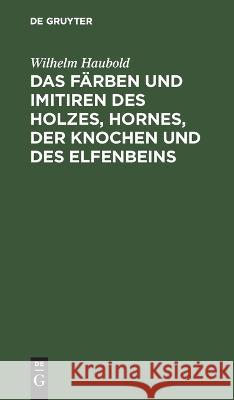 DE GRUYTER

Wilhelm Haubold

DAS FÄRBEN UND IMITIREN DES HOLZES, HORNES, DER KNOCHEN UND DES ELFENBEINS

DE G

Kraina Książek